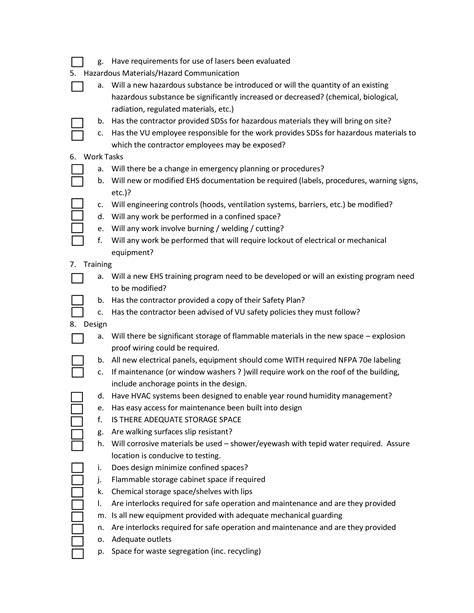 g. Have requirements for use of lasers been evaluated

5. Hazardous Materials/Hazard Communication

a. Will a new hazardous substance be introduced or will the quantity of an existing hazardous substance be significantly increased or decreased? (chemical, biological, radiation, regulated materials, etc.)

b. Has the contractor provided SDSs for hazardous materials they will bring on site?

c. Has the VU employee responsible for the work provides SDSs for hazardous materials to which the contractor employees may be exposed?

6. Work Tasks

a. Will there be a change in emergency planning or procedures?

b. Will new or modified EHS documentation be required (labels, procedures, warning signs, etc.)?

c. Will engineering controls (hoods, ventilation systems, barriers, etc.) be modified?

d. Will any work be performed in a confined space?

e. Will any work involve burning / welding / cutting?

f. Will any work be performed that will require lockout of electrical or mechanical equipment?

7. Training

a. Will a new EHS training program need to be developed or will an existing program need to be modified?

b. Has the contractor provided a copy of their Safety Plan?

c. Has the contractor been advised of VU safety policies they must follow?

8. Design

a. Will there be significant storage of flammable materials in the new space – explosion proof wiring could be required.

b. All new electrical panels, equipment should come WITH required NFPA 70e labeling

c. If maintenance (or window washers ? )will require work on the roof of the building, include anchorage points in the design.

d. Have HVAC systems been designed to enable year round humidity management?

e. Has easy access for maintenance been built into design

f. IS THERE ADEQUATE STORAGE SPACE

g. Are walking surfaces slip resistant?

h. Will corrosive materials be used – shower/eyewash with tepid water required. Assure location is conducive to testing.

i. Does design minimize confined spaces?

j. Flammable storage cabinet space if required

k. Chemical storage space/shelves with lips

l. Are interlocks required for safe operation and maintenance and are they provided

m. Is all new equipment provided with adequate mechanical guarding

n. Are interlocks required for safe operation and maintenance and are they provided

o. Adequate outlets

p. Space for waste segregation (inc. recycling)